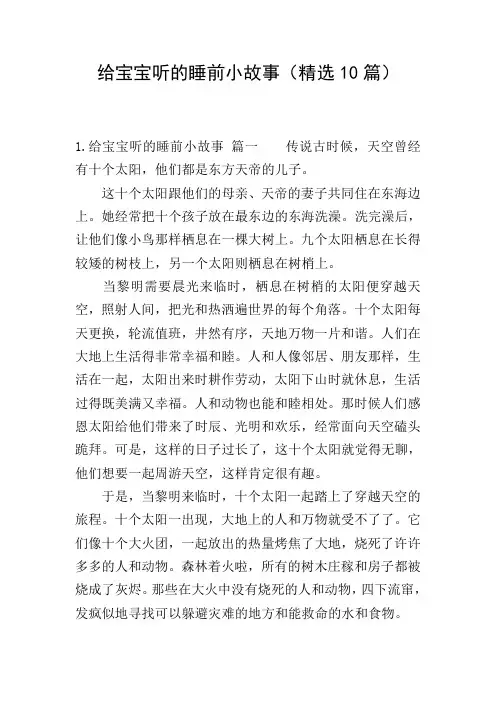 给宝宝听的睡前小故事（精选10篇）

1.给宝宝听的睡前小故事 篇一　　传说古时候，天空曾经有十个太阳，他们都是东方天帝的儿子。

这十个太阳跟他们的母亲、天帝的妻子共同住在东海边上。她经常把十个孩子放在最东边的东海洗澡。洗完澡后，让他们像小鸟那样栖息在一棵大树上。九个太阳栖息在长得较矮的树枝上，另一个太阳则栖息在树梢上。

当黎明需要晨光来临时，栖息在树梢的太阳便穿越天空，照射人间，把光和热洒遍世界的每个角落。十个太阳每天更换，轮流值班，井然有序，天地万物一片和谐。人们在大地上生活得非常幸福和睦。人和人像邻居、朋友那样，生活在一起，太阳出来时耕作劳动，太阳下山时就休息，生活过得既美满又幸福。人和动物也能和睦相处。那时候人们感恩太阳给他们带来了时辰、光明和欢乐，经常面向天空磕头跪拜。可是，这样的日子过长了，这十个太阳就觉得无聊，他们想要一起周游天空，这样肯定很有趣。

于是，当黎明来临时，十个太阳一起踏上了穿越天空的旅程。十个太阳一出现，大地上的人和万物就受不了了。它们像十个大火团，一起放出的热量烤焦了大地，烧死了许许多多的人和动物。森林着火啦，所有的树木庄稼和房子都被烧成了灰烬。那些在大火中没有烧死的人和动物，四下流窜，发疯似地寻找可以躲避灾难的地方和能救命的水和食物。